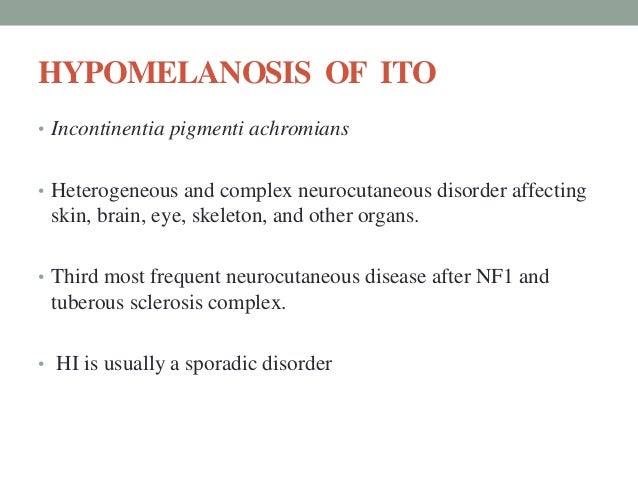 HYPOMELANOSIS OF ITO

• Incontinentia pigmenti achromians

• Heterogeneous and complex neurocutaneous disorder affecting skin, brain, eye, skeleton, and other organs.

• Third most frequent neurocutaneous disease after NF1 and tuberous sclerosis complex.

• HI is usually a sporadic disorder